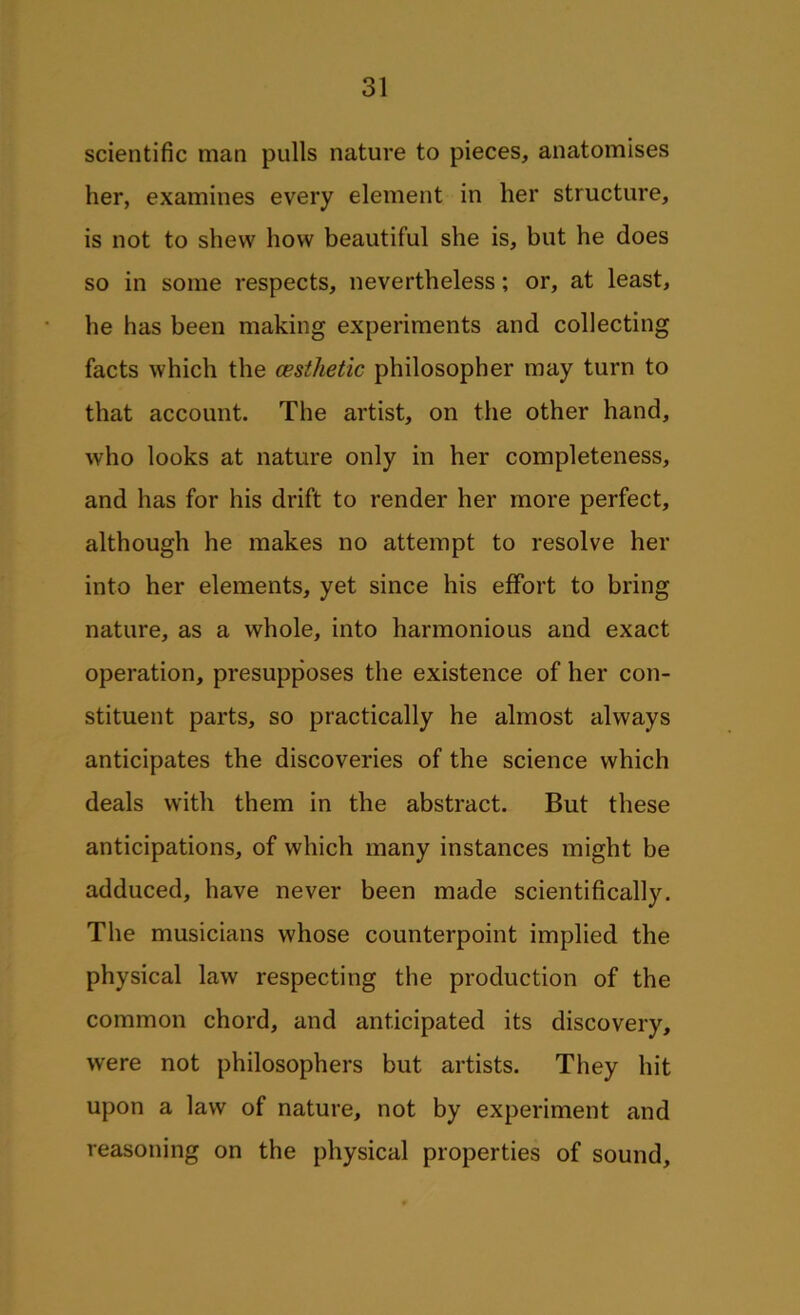 31

scientific man pulls nature to pieces, anatomises her, examines every element in her structure, is not to shew how beautiful she is, but he does so in some respects, nevertheless; or, at least, he has been making experiments and collecting facts which the æsthetic philosopher may turn to that account. The artist, on the other hand, who looks at nature only in her completeness, and has for his drift to render her more perfect, although he makes no attempt to resolve her into her elements, yet since his effort to bring nature, as a whole, into harmonious and exact operation, presupposes the existence of her constituent parts, so practically he almost always anticipates the discoveries of the science which deals with them in the abstract. But these anticipations, of which many instances might be adduced, have never been made scientifically. The musicians whose counterpoint implied the physical law respecting the production of the common chord, and anticipated its discovery, were not philosophers but artists. They hit upon a law of nature, not by experiment and reasoning on the physical properties of sound,